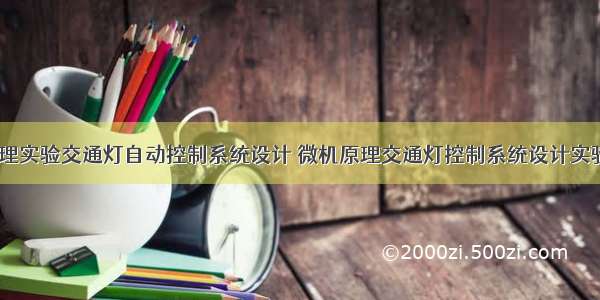 理实验交通灯自动控制系统设计 微机原理交通灯控制系统设计实验

©2000zi.500zi.com